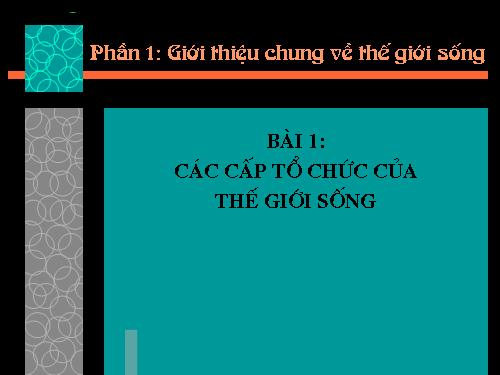 Phần 1: Giới thiệu chung về thế giới sống

BÀI 1:
CÁC CẤP TỔ CHỨC CỦA THẾ GIỚI SỐNG